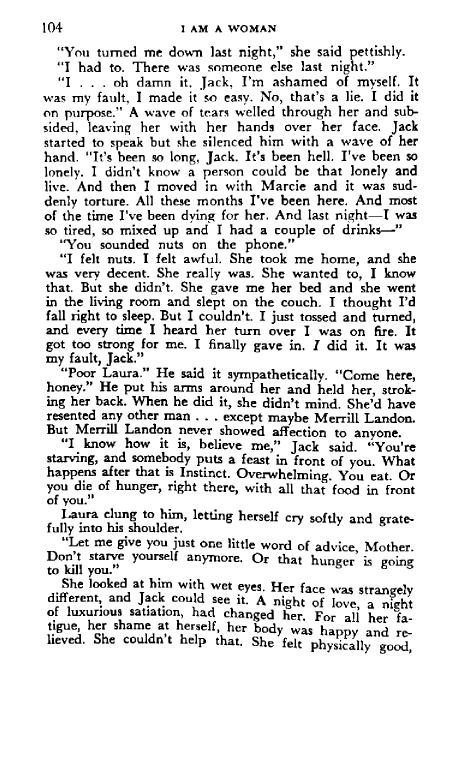 104 I AM A WOMAN

"You turned me down last night," she said pettishly.

"I had to. There was someone else last night."

"I . . . oh damn it, Jack, I'm ashamed of myself. It was my fault, I made it so easy. No, that's a lie. I did it on purpose." A wave of tears welled through her and subsided, leaving her with her hands over her face. Jack started to speak but she silenced him with a wave of her hand. "It's been so long, Jack. It's been hell. I've been so lonely. I didn't know a person could be that lonely and live. And then I moved in with Marcie and it was suddenly torture. All these months I've been here. And most of the time I've been dying for her. And last night—I was so tired, so mixed up and I had a couple of drinks—"

"You sounded nuts on the phone."

"I felt nuts. I felt awful. She took me home, and she was very decent. She really was. She wanted to, I know that. But she didn't. She gave me her bed and she went in the living room and slept on the couch. I thought I'd fall right to sleep. But I couldn't. I just tossed and turned, and every time I heard her turn over I was on fire. It got too strong for me. I finally gave in. I did it. It was my fault, Jack."

"Poor Laura." He said it sympathetically. "Come here, honey." He put his arms around her and held her, stroking her back. When he did it, she didn't mind. She'd have resented any other man . . . except maybe Merrill Landon. But Merrill Landon never showed affection to anyone.

"I know how it is, believe me," Jack said. "You're starving, and somebody puts a feast in front of you. What happens after that is Instinct. Overwhelming. You eat. Or you die of hunger, right there, with all that food in front of you."

Laura clung to him, letting herself cry softly and gratefully into his shoulder.

"Let me give you just one little word of advice, Mother. Don't starve yourself anymore. Or that hunger is going to kill you."

She looked at him with wet eyes. Her face was strangely different, and Jack could see it. A night of love, a night of luxurious satiation, had changed her. For all her fatigue, her shame at herself, her body was happy and relieved. She couldn't help that. She felt physically good,